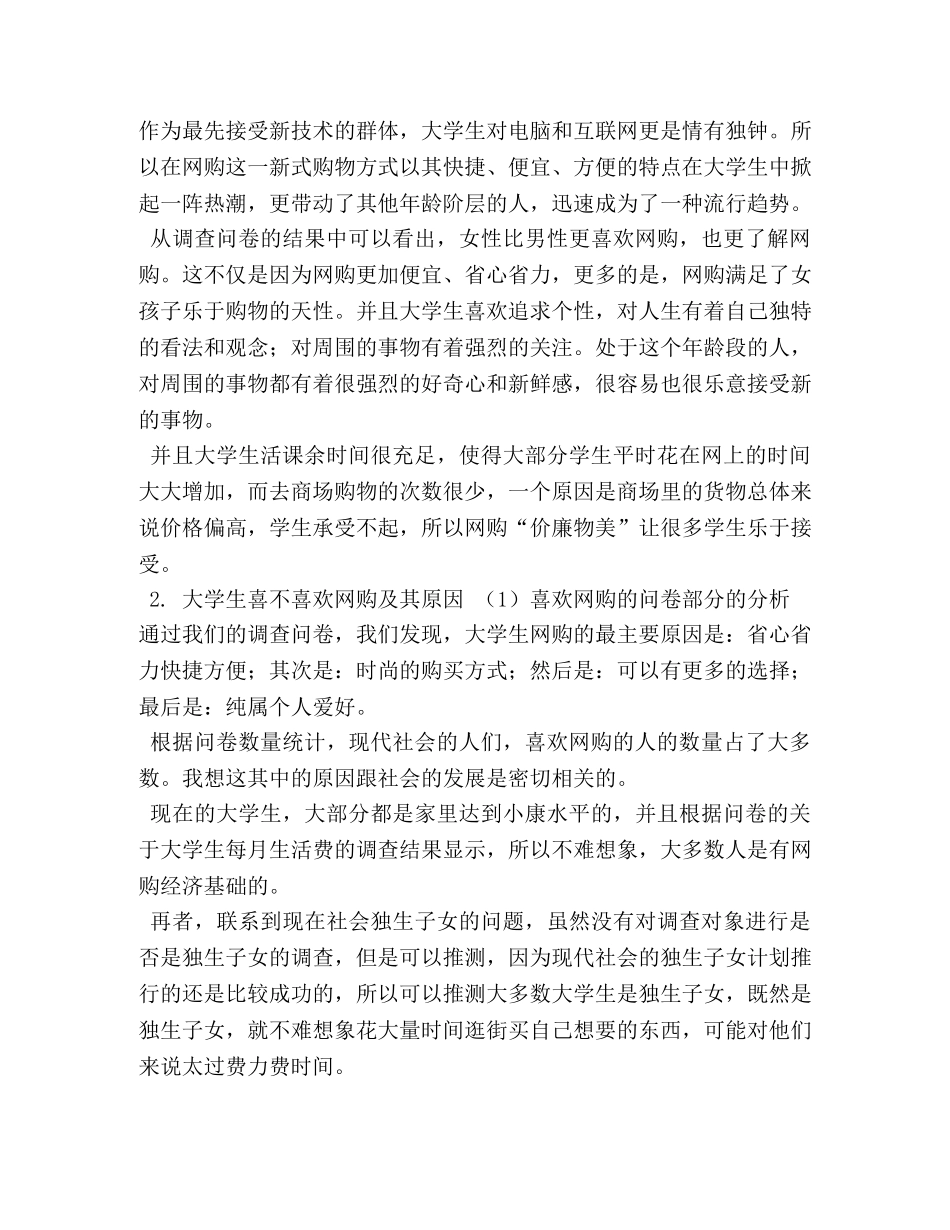 作为最先接受新技术的群体，大学生对电脑和互联网更是情有独钟。所以在网购这一新式购物方式以其快捷、便宜、方便的特点在大学生中掀起一阵热潮，更带动了其他年龄阶层的人，迅速成为了一种流行趋势。

从调查问卷的结果中可以看出，女性比男性更喜欢网购，也更了解网购。这不仅是因为网购更加便宜、省心省力，更多的是，网购满足了女孩子乐于购物的天性。并且大学生喜欢追求个性，对人生有着自己独特的看法和观念；对周围的事物有着强烈的关注。处于这个年龄段的人，对周围的事物都有着很强烈的好奇心和新鲜感，很容易也很乐意接受新的事物。

并且大学生活课余时间很充足，使得大部分学生平时花在网上的时间大大增加，而去商场购物的次数很少，一个原因是商场里的货物总体来说价格偏高，学生承受不起，所以网购“价廉物美”让很多学生乐于接受。

2. 大学生喜不喜欢网购及其原因 （1）喜欢网购的问卷部分的分析

通过我们的调查问卷，我们发现，大学生网购的最主要原因是：省心省力快捷方便；其次是：时尚的购买方式；然后是：可以有更多的选择；最后是：纯属个人爱好。

根据问卷数量统计，现代社会的人们，喜欢网购的人的数量占了大多数。我想这其中的原因跟社会的发展是密切相关的。

现在的大学生，大部分都是家里达到小康水平的，并且根据问卷的关于大学生每月生活费的调查结果显示，所以不难想象，大多数人是有网购经济基础的。

再者，联系到现在社会独生子女的问题，虽然没有对调查对象进行是否是独生子女的调查，但是可以推测，因为现代社会的独生子女计划推行的还是比较成功的，所以可以推测大多数大学生是独生子女，既然是独生子女，就不难想象花大量时间逛街买自己想要的东西，可能对他们来说太过费力费时间。